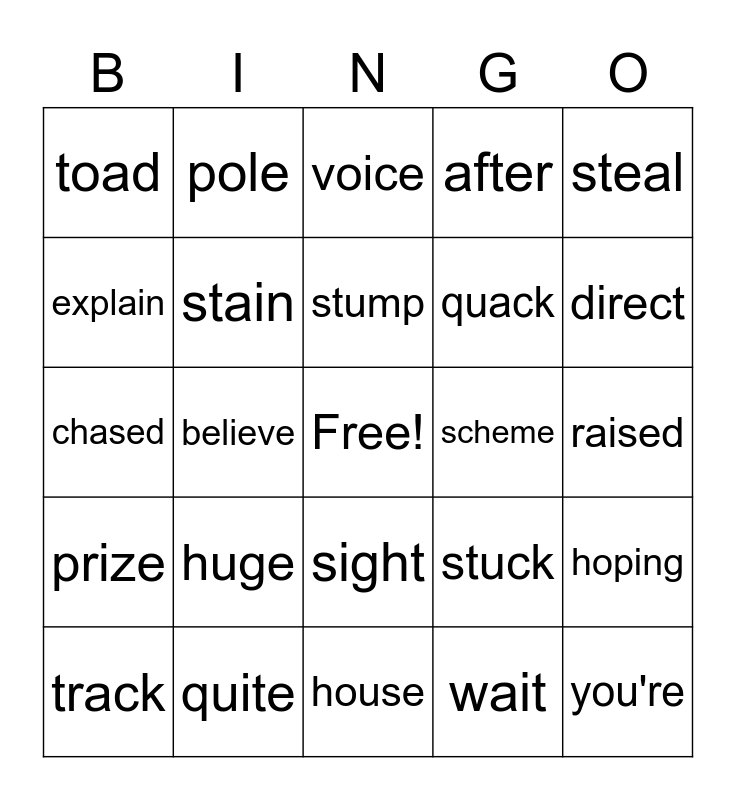 | B | I | N | G | O |
|---|---|---|---|---|
| toad | pole | voice | after | steal |
| explain | stain | stump | quack | direct |
| chased | believe | Free! | scheme | raised |
| prize | huge | sight | stuck | hoping |
| track | quite | house | wait | you're |